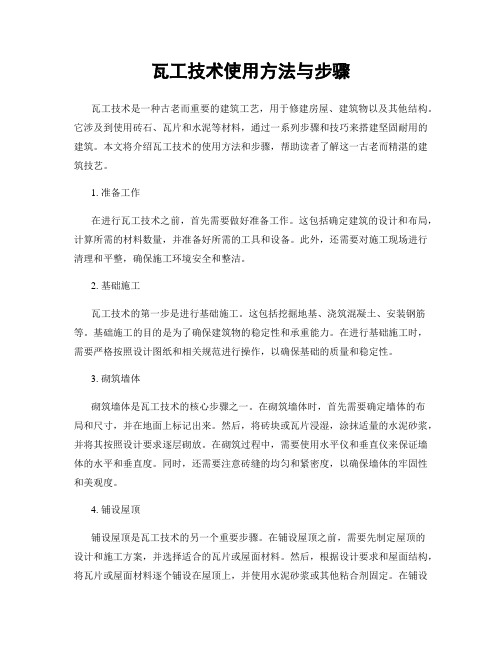 瓦工技术使用方法与步骤

瓦工技术是一种古老而重要的建筑工艺，用于修建房屋、建筑物以及其他结构。它涉及到使用砖石、瓦片和水泥等材料，通过一系列步骤和技巧来搭建坚固耐用的建筑。本文将介绍瓦工技术的使用方法和步骤，帮助读者了解这一古老而精湛的建筑技艺。

1. 准备工作

在进行瓦工技术之前，首先需要做好准备工作。这包括确定建筑的设计和布局，计算所需的材料数量，并准备好所需的工具和设备。此外，还需要对施工现场进行清理和平整，确保施工环境安全和整洁。

2. 基础施工

瓦工技术的第一步是进行基础施工。这包括挖掘地基、浇筑混凝土、安装钢筋等。基础施工的目的是为了确保建筑物的稳定性和承重能力。在进行基础施工时，需要严格按照设计图纸和相关规范进行操作，以确保基础的质量和稳定性。

3. 砌筑墙体

砌筑墙体是瓦工技术的核心步骤之一。在砌筑墙体时，首先需要确定墙体的布局和尺寸，并在地面上标记出来。然后，将砖块或瓦片浸湿，涂抹适量的水泥砂浆，并将其按照设计要求逐层砌放。在砌筑过程中，需要使用水平仪和垂直仪来保证墙体的水平和垂直度。同时，还需要注意砖缝的均匀和紧密度，以确保墙体的牢固性和美观度。

4. 铺设屋顶

铺设屋顶是瓦工技术的另一个重要步骤。在铺设屋顶之前，需要先制定屋顶的设计和施工方案，并选择适合的瓦片或屋面材料。然后，根据设计要求和屋面结构，将瓦片或屋面材料逐个铺设在屋顶上，并使用水泥砂浆或其他粘合剂固定。在铺设